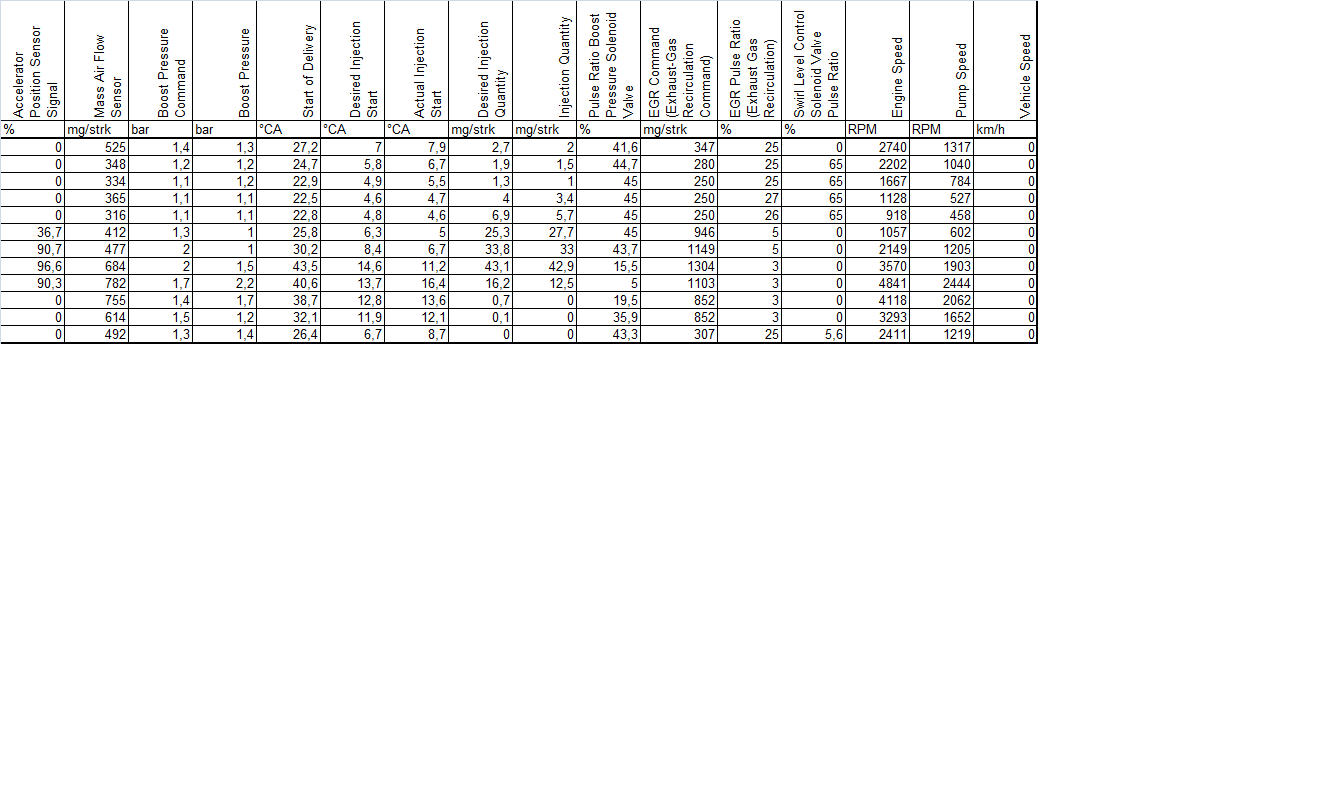 | Accelerator Position Sensor Signal | Mass Air Flow Sensor | Boost Pressure Command | Boost Pressure | Start of Delivery | Desired Injection Start | Actual Injection Start | Desired Injection Quantity | Injection Quantity | Pulse Ratio Boost Pressure Solenoid Valve | EGR Command (Exhaust-Gas Recirculation Command) | EGR Pulse Ratio (Exhaust Gas Recirculation) | Swirl Level Control Solenoid Valve Pulse Ratio | Engine Speed | Pump Speed | Vehicle Speed |
|---|---|---|---|---|---|---|---|---|---|---|---|---|---|---|---|
| % | mg/strk | bar | bar | °CA | °CA | °CA | mg/strk | mg/strk | % | mg/strk | % | % | RPM | RPM | km/h |
| 0 | 525 | 1,4 | 1,3 | 27,2 | 7 | 7,9 | 2,7 | 2 | 41,6 | 347 | 25 | 0 | 2740 | 1317 | 0 |
| 0 | 348 | 1,2 | 1,2 | 24,7 | 5,8 | 6,7 | 1,9 | 1,5 | 44,7 | 280 | 25 | 65 | 2202 | 1040 | 0 |
| 0 | 334 | 1,1 | 1,2 | 22,9 | 4,9 | 5,5 | 1,3 | 1 | 45 | 250 | 25 | 65 | 1667 | 784 | 0 |
| 0 | 365 | 1,1 | 1,1 | 22,5 | 4,6 | 4,7 | 4 | 3,4 | 45 | 250 | 27 | 65 | 1128 | 527 | 0 |
| 0 | 316 | 1,1 | 1,1 | 22,8 | 4,8 | 4,6 | 6,9 | 5,7 | 45 | 250 | 26 | 65 | 918 | 458 | 0 |
| 36,7 | 412 | 1,3 | 1 | 25,8 | 6,3 | 5 | 25,3 | 27,7 | 45 | 946 | 5 | 0 | 1057 | 602 | 0 |
| 90,7 | 477 | 2 | 1 | 30,2 | 8,4 | 6,7 | 33,8 | 33 | 43,7 | 1149 | 5 | 0 | 2149 | 1205 | 0 |
| 96,6 | 684 | 2 | 1,5 | 43,5 | 14,6 | 11,2 | 43,1 | 42,9 | 15,5 | 1304 | 3 | 0 | 3570 | 1903 | 0 |
| 90,3 | 782 | 1,7 | 2,2 | 40,6 | 13,7 | 16,4 | 16,2 | 12,5 | 5 | 1103 | 3 | 0 | 4841 | 2444 | 0 |
| 0 | 755 | 1,4 | 1,7 | 38,7 | 12,8 | 13,6 | 0,7 | 0 | 19,5 | 852 | 3 | 0 | 4118 | 2062 | 0 |
| 0 | 614 | 1,5 | 1,2 | 32,1 | 11,9 | 12,1 | 0,1 | 0 | 35,9 | 852 | 3 | 0 | 3293 | 1652 | 0 |
| 0 | 492 | 1,3 | 1,4 | 26,4 | 6,7 | 8,7 | 0 | 0 | 43,3 | 307 | 25 | 5,6 | 2411 | 1219 | 0 |